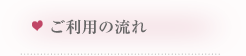 ご利用の流れ